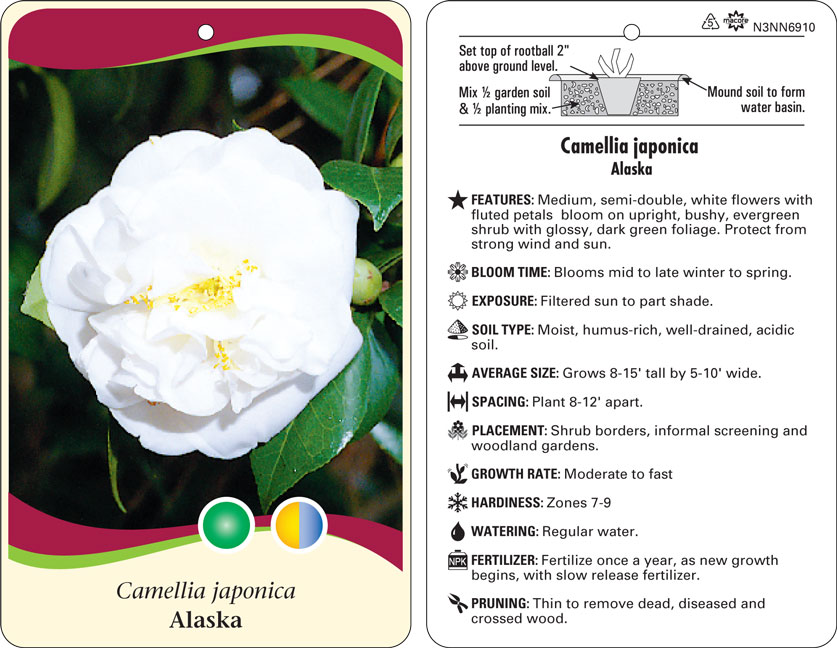 Camellia japonica
Alaska

5 macore N3NN6910

Set top of rootball 2" above ground level.

Mix ½ garden soil & ½ planting mix.

Mound soil to form water basin.

Camellia japonica
Alaska

FEATURES: Medium, semi-double, white flowers with fluted petals bloom on upright, bushy, evergreen shrub with glossy, dark green foliage. Protect from strong wind and sun.

BLOOM TIME: Blooms mid to late winter to spring.

EXPOSURE: Filtered sun to part shade.

SOIL TYPE: Moist, humus-rich, well-drained, acidic soil.

AVERAGE SIZE: Grows 8-15' tall by 5-10' wide.

SPACING: Plant 8-12' apart.

PLACEMENT: Shrub borders, informal screening and woodland gardens.

GROWTH RATE: Moderate to fast

HARDINESS: Zones 7-9

WATERING: Regular water.

NPK FERTILIZER: Fertilize once a year, as new growth begins, with slow release fertilizer.

PRUNING: Thin to remove dead, diseased and crossed wood.